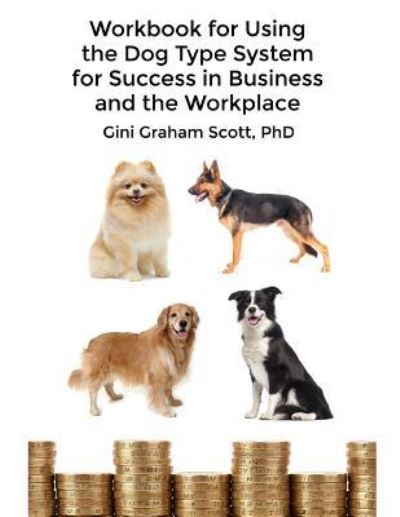 Workbook for Using the Dog Type System for Success in Business and the Workplace

Gini Graham Scott, PhD